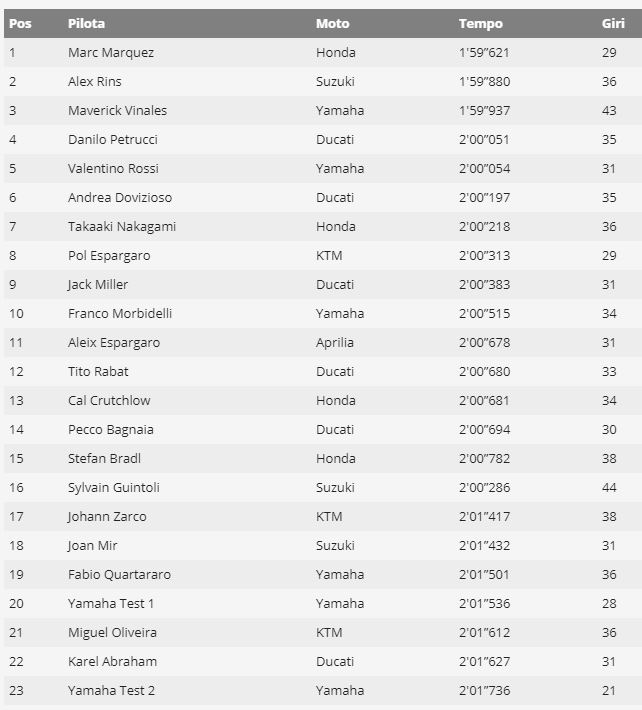 | Pos | Pilota | Moto | Tempo | Giri |
|---|---|---|---|---|
| 1 | Marc Marquez | Honda | 1'59"621 | 29 |
| 2 | Alex Rins | Suzuki | 1'59"880 | 36 |
| 3 | Maverick Vinales | Yamaha | 1'59"937 | 43 |
| 4 | Danilo Petrucci | Ducati | 2'00"051 | 35 |
| 5 | Valentino Rossi | Yamaha | 2'00"054 | 31 |
| 6 | Andrea Dovizioso | Ducati | 2'00"197 | 35 |
| 7 | Takaaki Nakagami | Honda | 2'00"218 | 36 |
| 8 | Pol Espargaro | KTM | 2'00"313 | 29 |
| 9 | Jack Miller | Ducati | 2'00"383 | 31 |
| 10 | Franco Morbidelli | Yamaha | 2'00"515 | 34 |
| 11 | Aleix Espargaro | Aprilia | 2'00"678 | 31 |
| 12 | Tito Rabat | Ducati | 2'00"680 | 33 |
| 13 | Cal Crutchlow | Honda | 2'00"681 | 34 |
| 14 | Pecco Bagnaia | Ducati | 2'00"694 | 30 |
| 15 | Stefan Bradl | Honda | 2'00"782 | 38 |
| 16 | Sylvain Guintoli | Suzuki | 2'00"286 | 44 |
| 17 | Johann Zarco | KTM | 2'01"417 | 38 |
| 18 | Joan Mir | Suzuki | 2'01"432 | 31 |
| 19 | Fabio Quartararo | Yamaha | 2'01"501 | 36 |
| 20 | Yamaha Test 1 | Yamaha | 2'01"536 | 28 |
| 21 | Miguel Oliveira | KTM | 2'01"612 | 36 |
| 22 | Karel Abraham | Ducati | 2'01"627 | 31 |
| 23 | Yamaha Test 2 | Yamaha | 2'01"736 | 21 |